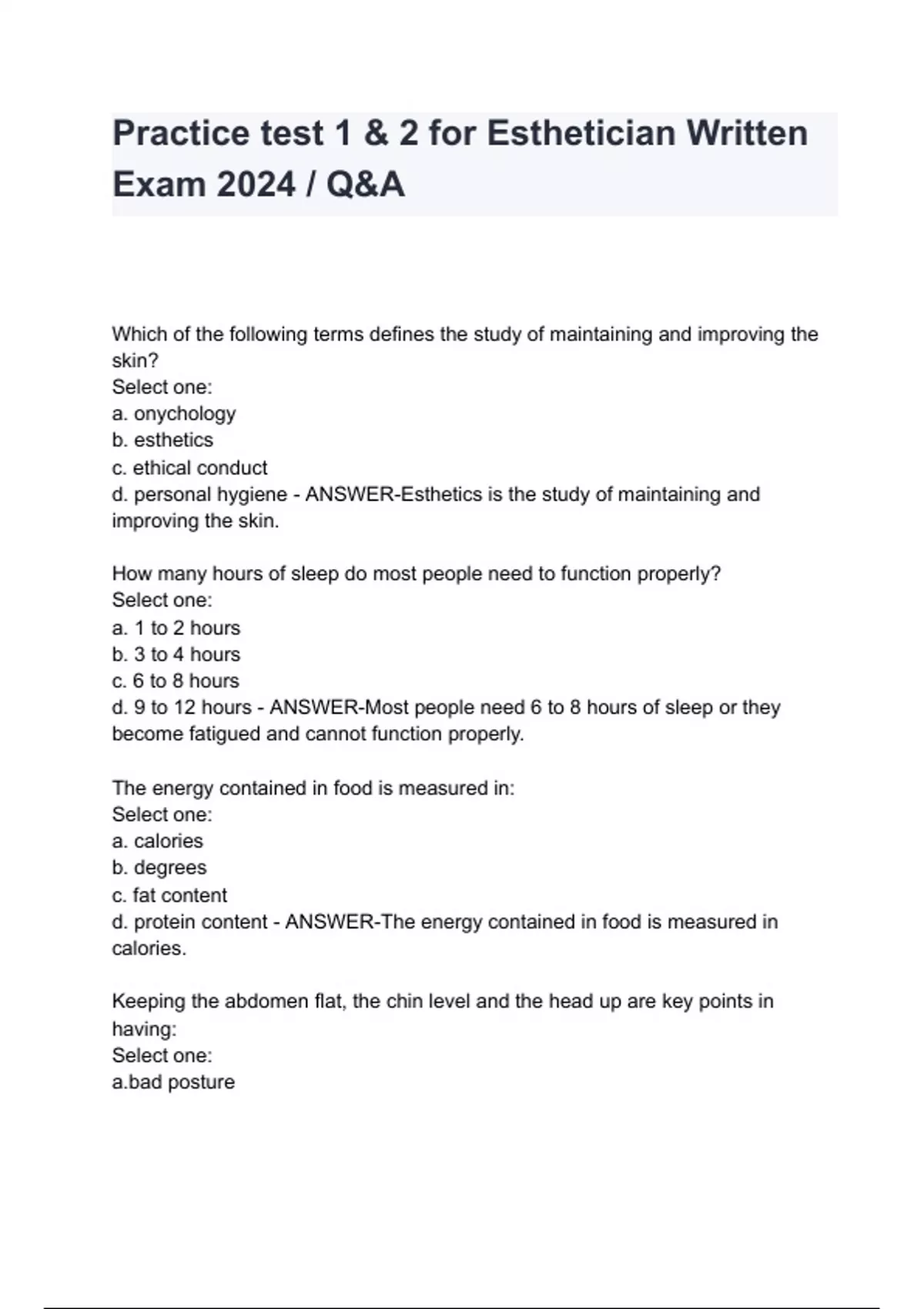 Practice test 1 & 2 for Esthetician Written Exam 2024 / Q&A

Which of the following terms defines the study of maintaining and improving the skin?
Select one:
a. onychology
b. esthetics
c. ethical conduct
d. personal hygiene - ANSWER-Esthetics is the study of maintaining and improving the skin.

How many hours of sleep do most people need to function properly?
Select one:
a. 1 to 2 hours
b. 3 to 4 hours
c. 6 to 8 hours
d. 9 to 12 hours - ANSWER-Most people need 6 to 8 hours of sleep or they become fatigued and cannot function properly.

The energy contained in food is measured in:
Select one:
a. calories
b. degrees
c. fat content
d. protein content - ANSWER-The energy contained in food is measured in calories.

Keeping the abdomen flat, the chin level and the head up are key points in having:
Select one:
a.bad posture